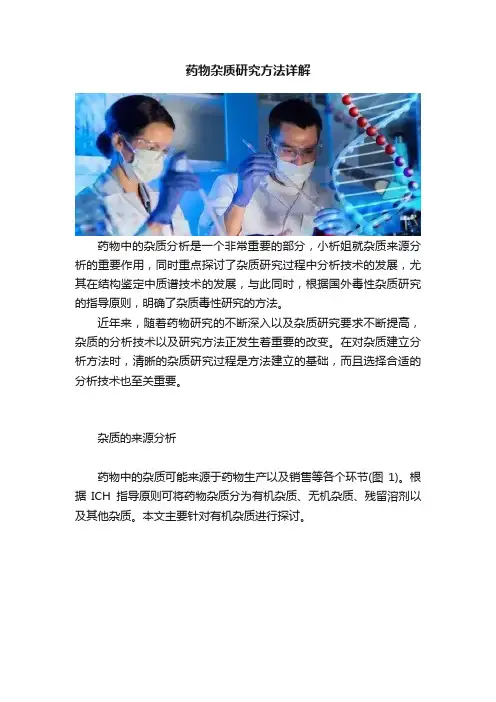 药物杂质研究方法详解

药物中的杂质分析是一个非常重要的部分，小析姐就杂质来源分析的重要作用，同时重点探讨了杂质研究过程中分析技术的发展，尤其在结构鉴定中质谱技术的发展，与此同时，根据国外毒性杂质研究的指导原则，明确了杂质毒性研究的方法。

近年来，随着药物研究的不断深入以及杂质研究要求不断提高，杂质的分析技术以及研究方法正发生着重要的改变。在对杂质建立分析方法时，清晰的杂质研究过程是方法建立的基础，而且选择合适的分析技术也至关重要。

杂质的来源分析

药物中的杂质可能来源于药物生产以及销售等各个环节(图1)。根据ICH指导原则可将药物杂质分为有机杂质、无机杂质、残留溶剂以及其他杂质。本文主要针对有机杂质进行探讨。